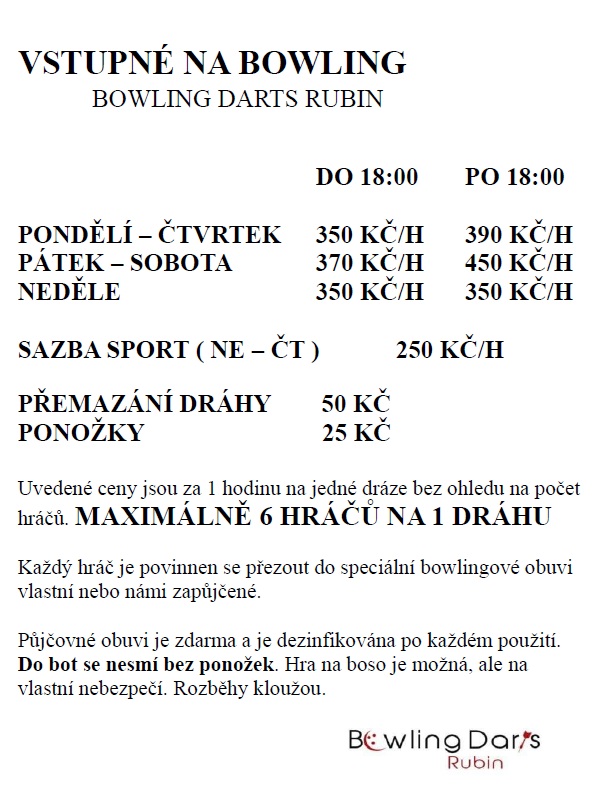 VSTUPNÉ NA BOWLING
BOWLING DARTS RUBIN

| | DO 18:00 | PO 18:00 |
|---|---|---|
| PONDĚLÍ – ČTVRTEK | 350 KČ/H | 390 KČ/H |
| PÁTEK – SOBOTA | 370 KČ/H | 450 KČ/H |
| NEDĚLE | 350 KČ/H | 350 KČ/H |

SAZBA SPORT ( NE – ČT ) 250 KČ/H

PŘEMAZÁNÍ DRÁHY 50 KČ
PONOŽKY 25 KČ

Uvedené ceny jsou za 1 hodinu na jedné dráze bez ohledu na počet hráčů. MAXIMÁLNĚ 6 HRÁČŮ NA 1 DRÁHU

Každý hráč je povinnen se přezout do speciální bowlingové obuvi vlastní nebo námi zapůjčené.

Půjčovné obuvi je zdarma a je dezinfikována po každém použití. Do bot se nesmí bez ponožek. Hra na boso je možná, ale na vlastní nebezpečí. Rozběhy kloužou.

Bowling Darts
Rubin